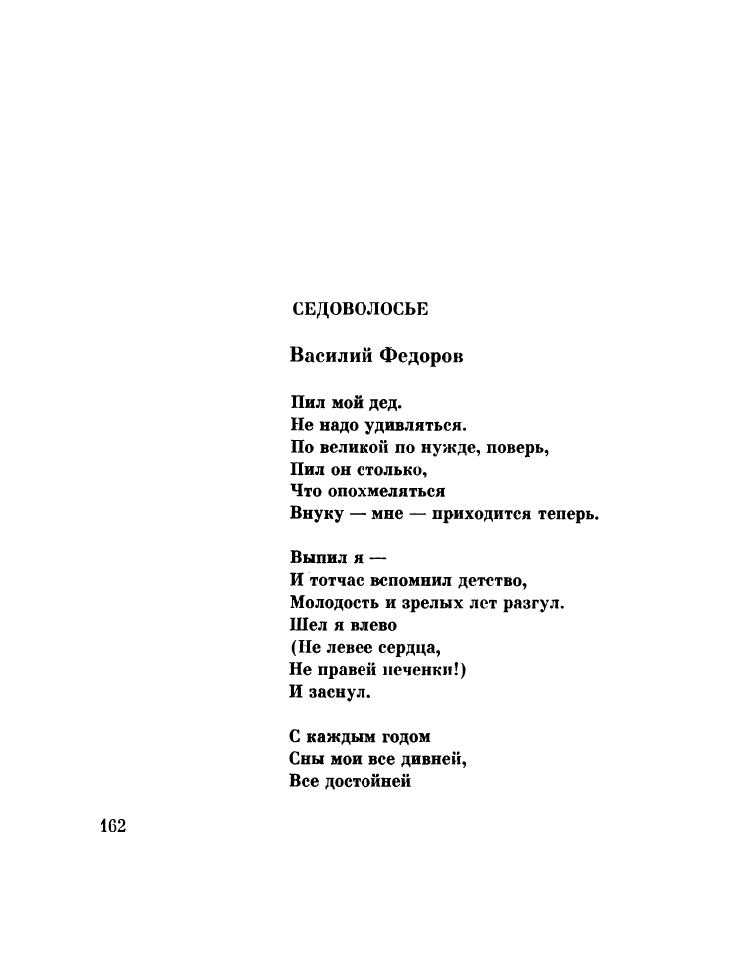 СЕДОВОЛОСЬЕ

Василий Федоров

Пил мой дед.
Не надо удивляться.
По великой по нужде, поверь,
Пил он столько,
Что опохмеляться
Внуку — мне — приходится теперь.

Выпил я —
И тотчас вспомнил детство,
Молодость и зрелых лет разгул.
Шел я влево
(Не левее сердца,
Не правей печенки!)
И заснул.

С каждым годом
Сны мои все дивней,
Все достойней

162